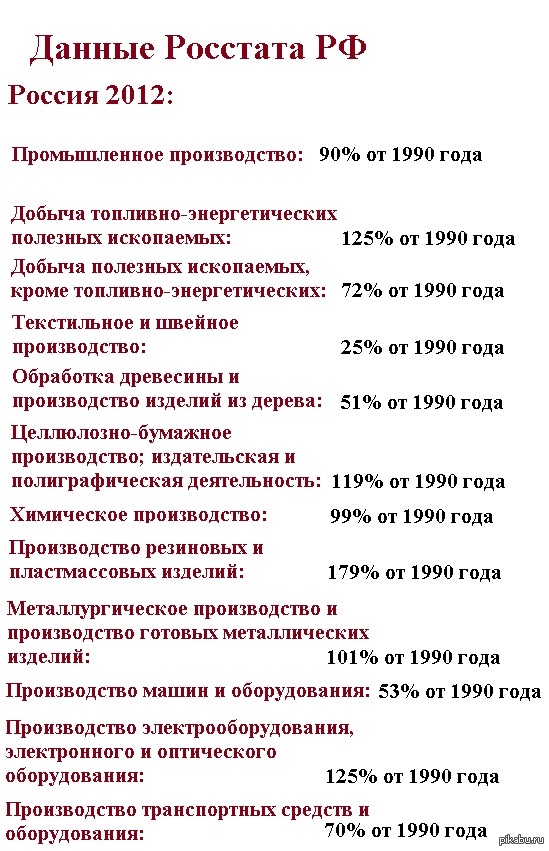 Данные Росстата РФ

Россия 2012:

Промышленное производство: 90% от 1990 года

Добыча топливно-энергетических полезных ископаемых: 125% от 1990 года

Добыча полезных ископаемых, кроме топливно-энергетических: 72% от 1990 года

Текстильное и швейное производство: 25% от 1990 года

Обработка древесины и производство изделий из дерева: 51% от 1990 года

Целлюлозно-бумажное производство; издательская и полиграфическая деятельность: 119% от 1990 года

Химическое производство: 99% от 1990 года

Производство резиновых и пластмассовых изделий: 179% от 1990 года

Металлургическое производство и производство готовых металлических изделий: 101% от 1990 года

Производство машин и оборудования: 53% от 1990 года

Производство электрооборудования, электронного и оптического оборудования: 125% от 1990 года

Производство транспортных средств и оборудования: 70% от 1990 года

pikabu.ru